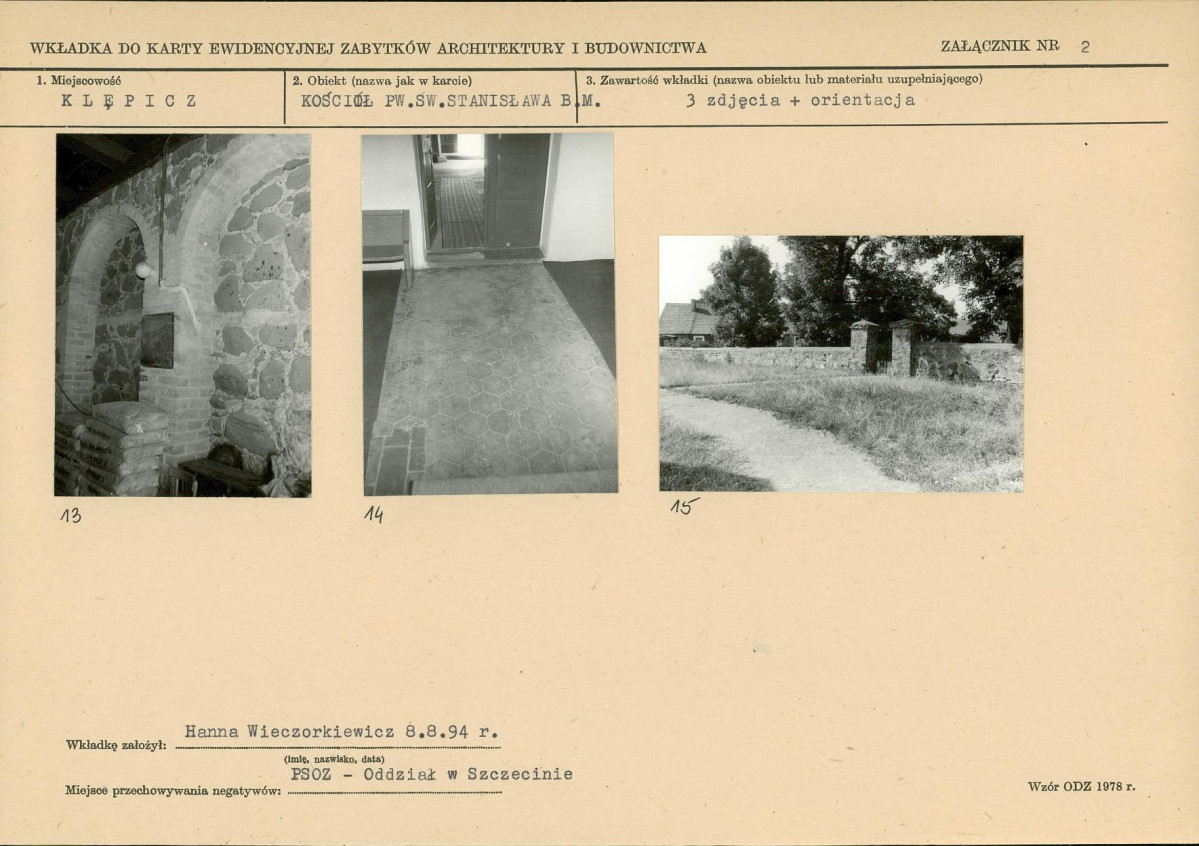 WKŁADKA DO KARTY EWIDENCYJNEJ ZABYTKÓW ARCHITEKTURY I BUDOWNICTWA

ZAŁĄCZNIK NR 2

1. Miejscowość
K L Ę P I C Z

2. Obiekt (nazwa jak w karcie)
KOŚCIÓŁ PW.ŚW.STANISŁAWA B.M.

3. Zawartość wkładki (nazwa obiektu lub materiału uzupełniającego)
3 zdjęcia + orientacja

13

14

15

Wkładkę założył: Hanna Wieczorkiewicz 8.8.94 r.
(imię, nazwisko, data)

Miejsce przechowywania negatywów: PSOZ - Oddział w Szczecinie

Wzór ODZ 1978 r.